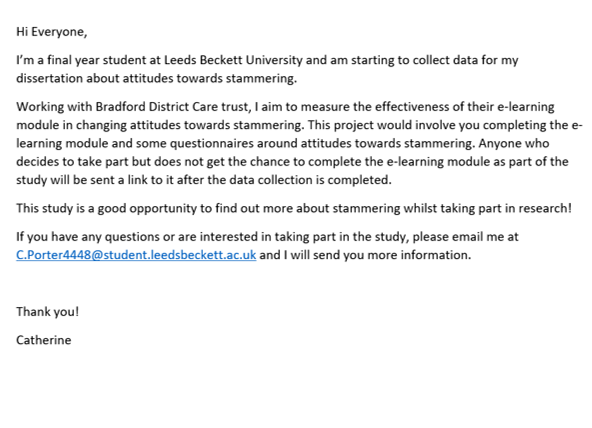 Hi Everyone,

I'm a final year student at Leeds Beckett University and am starting to collect data for my dissertation about attitudes towards stammering.

Working with Bradford District Care trust, I aim to measure the effectiveness of their e-learning module in changing attitudes towards stammering. This project would involve you completing the e-learning module and some questionnaires around attitudes towards stammering. Anyone who decides to take part but does not get the chance to complete the e-learning module as part of the study will be sent a link to it after the data collection is completed.

This study is a good opportunity to find out more about stammering whilst taking part in research!

If you have any questions or are interested in taking part in the study, please email me at C.Porter4448@student.leedsbeckett.ac.uk and I will send you more information.

Thank you!

Catherine